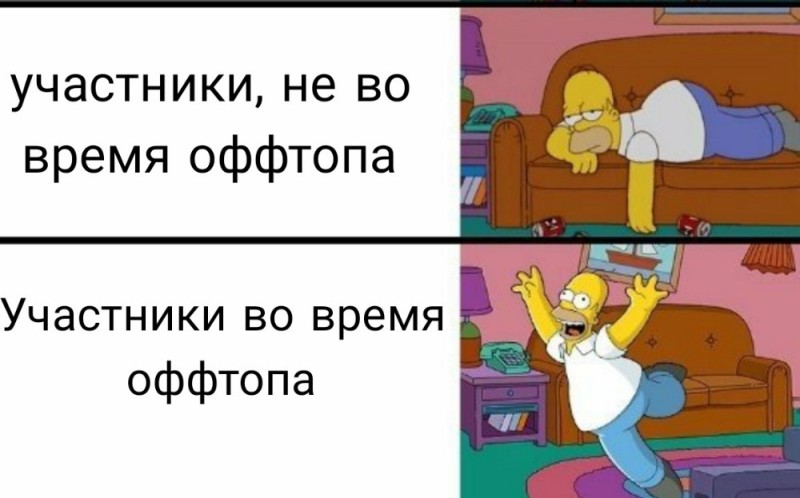 участники, не во время оффтопа

Участники во время оффтопа